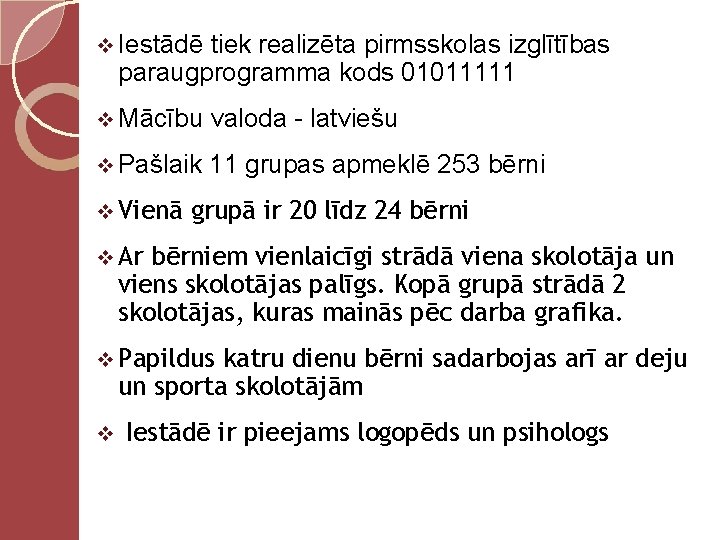 ❖ Iestādē tiek realizēta pirmsskolas izglītības paraugprogramma kods 01011111

❖ Mācību valoda - latviešu

❖ Pašlaik 11 grupas apmeklē 253 bērni

❖ Vienā grupā ir 20 līdz 24 bērni

❖ Ar bērniem vienlaicīgi strādā viena skolotāja un viens skolotājas palīgs. Kopā grupā strādā 2 skolotājas, kuras mainās pēc darba grafika.

❖ Papildus katru dienu bērni sadarbojas arī ar deju un sporta skolotājām

❖ Iestādē ir pieejams logopēds un psihologs